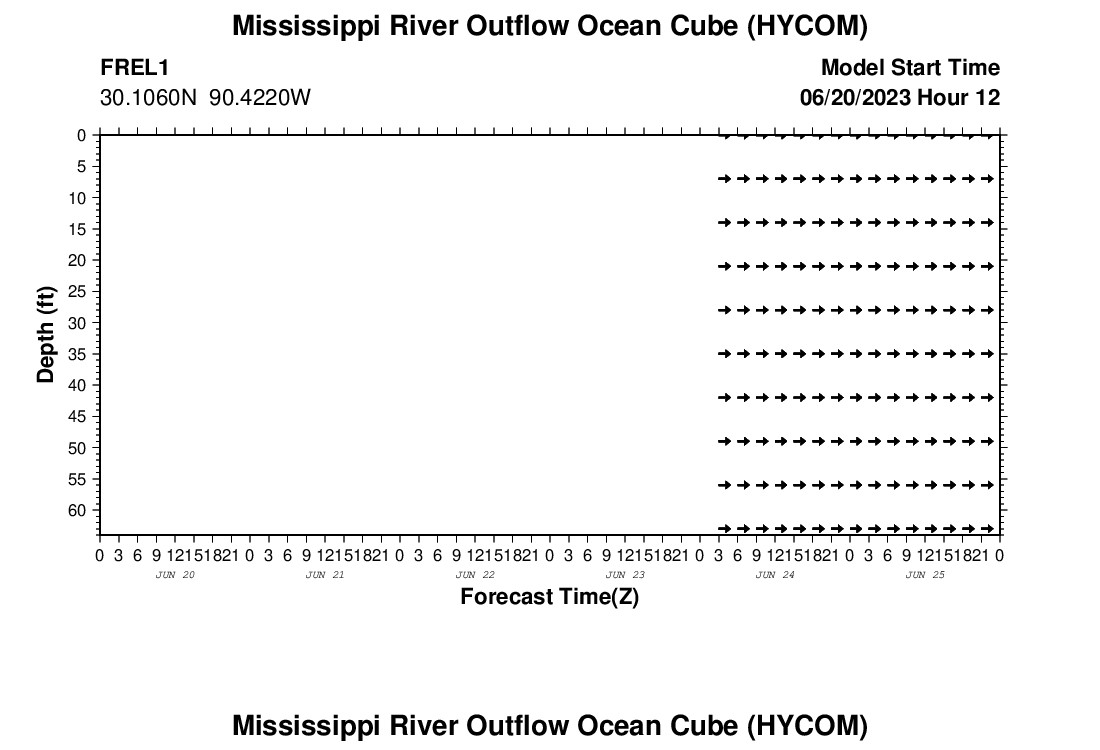 Mississippi River Outflow Ocean Cube (HYCOM)

FREL1
30.1060N 90.4220W

Model Start Time
06/20/2023 Hour 12

Depth (ft)
0
5
10
15
20
25
30
35
40
45
50
55
60

0 3 6 9 12 15 18 21 0 3 6 9 12 15 18 21 0 3 6 9 12 15 18 21 0 3 6 9 12 15 18 21 0 3 6 9 12 15 18 21 0 3 6 9 12 15 18 21 0
JUN 20 JUN 21 JUN 22 JUN 23 JUN 24 JUN 25
Forecast Time(Z)

Mississippi River Outflow Ocean Cube (HYCOM)